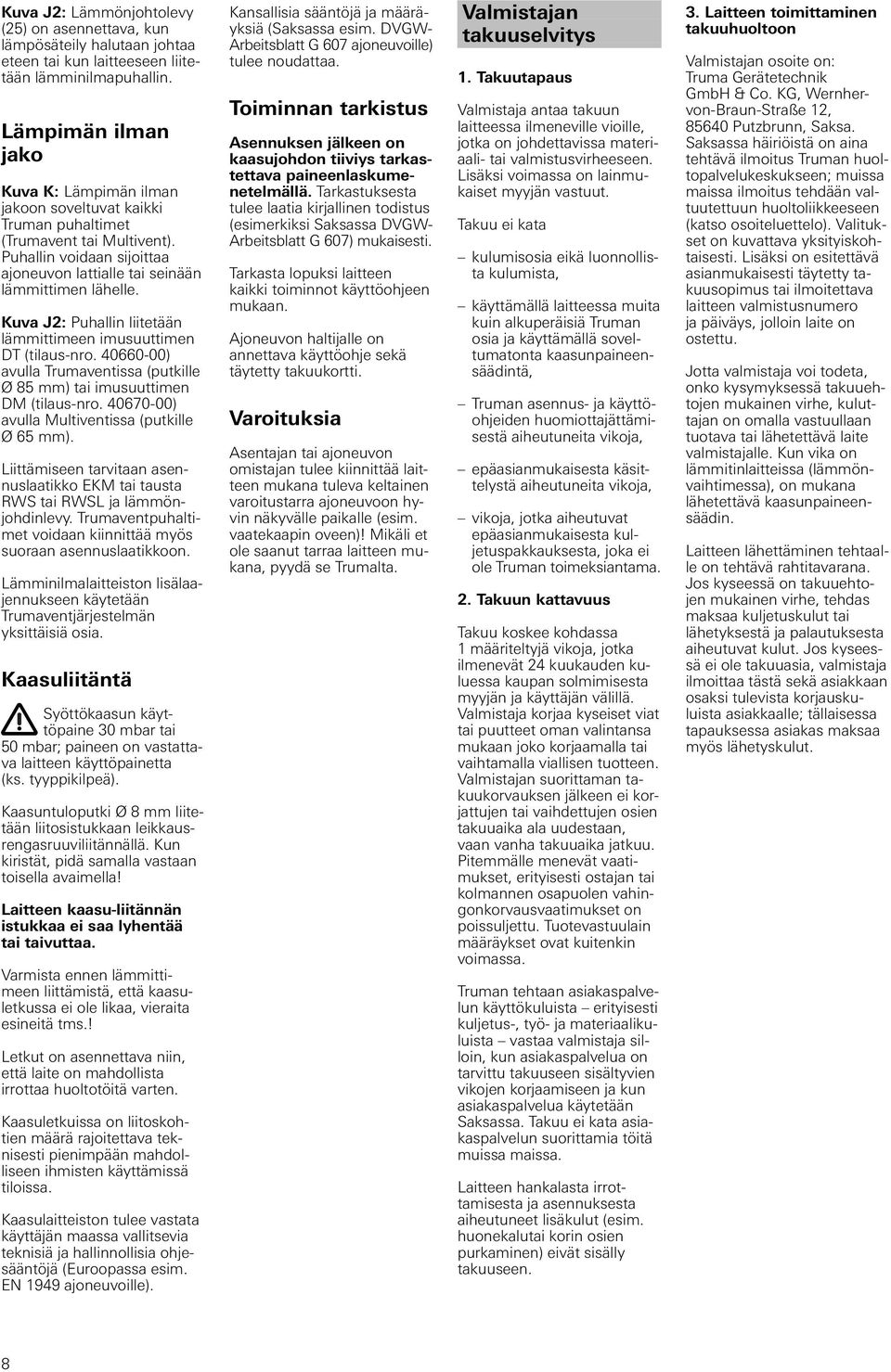 Kuva J2: Lämmönjohtolevy (25) on asennettava, kun lämpösäteily halutaan johtaa eteen tai kun laitteeseen liitetään lämminilmapuhallin.

Lämpimän ilman jako

Kuva K: Lämpimän ilman jakoon soveltuvat kaikki Truman puhaltimet (Trumavent tai Multivent). Puhallin voidaan sijoittaa ajoneuvon lattialle tai seinään lämmittimen lähelle.

Kuva J2: Puhallin liitetään lämmittimeen imusuuttimen DT (tilaus-nro. 40660-00) avulla Trumaventissa (putkille Ø 85 mm) tai imusuuttimen DM (tilaus-nro. 40670-00) avulla Multiventissa (putkille Ø 65 mm).

Liittämiseen tarvitaan asennuslaatikko EKM tai tausta RWS tai RWSL ja lämmönjohdinlevy. Trumaventpuhaltimet voidaan kiinnittää myös suoraan asennuslaatikkoon.

Lämminilmalaitteiston lisälaajennukseen käytetään Trumaventjärjestelmän yksittäisiä osia.

Kaasuliitäntä

Syöttökaasun käyttöpaine 30 mbar tai 50 mbar; paineen on vastattava laitteen käyttöpainetta (ks. tyyppikilpeä).

Kaasuntuloputki Ø 8 mm liitetään liitosistukkaan leikkausrengasruuviliitännällä. Kun kiristät, pidä samalla vastaan toisella avaimella!

Laitteen kaasu-liitännän istukkaa ei saa lyhentää tai taivuttaa.

Varmista ennen lämmittimeen liittämistä, että kaasuletkussa ei ole likaa, vieraita esineitä tms.!

Letkut on asennettava niin, että laite on mahdollista irrottaa huoltotöitä varten.

Kaasuletkuissa on liitoskohtien määrä rajoitettava teknisesti pienimpään mahdolliseen ihmisten käyttämissä tiloissa.

Kaasulaitteiston tulee vastata käyttäjän maassa vallitsevia teknisiä ja hallinnollisia ohjesääntöjä (Euroopassa esim. EN 1949 ajoneuvoille). Kansallisia sääntöjä ja määräyksiä (Saksassa esim. DVGW-Arbeitsblatt G 607 ajoneuvoille) tulee noudattaa.

Toiminnan tarkistus

Asennuksen jälkeen on kaasujohdon tiiviys tarkastettava paineenlaskumenetelmällä. Tarkastuksesta tulee laatia kirjallinen todistus (esimerkiksi Saksassa DVGW-Arbeitsblatt G 607) mukaisesti.

Tarkasta lopuksi laitteen kaikki toiminnot käyttöohjeen mukaan.

Ajoneuvon haltijalle on annettava käyttöohje sekä täytetty takuukortti.

Varoituksia

Asentajan tai ajoneuvon omistajan tulee kiinnittää laitteen mukana tuleva keltainen varoitustarra ajoneuvoon hyvin näkyvälle paikalle (esim. vaatekaapin oveen)! Mikäli et ole saanut tarraa laitteen mukana, pyydä se Trumalta.

Valmistajan takuuselvitys

1. Takuutapaus

Valmistaja antaa takuun laitteessa ilmeneville vioille, jotka on johdettavissa materiaali- tai valmistusvirheeseen. Lisäksi voimassa on lainmukaiset myyjän vastuut.

Takuu ei kata

– kulumisosia eikä luonnollista kulumista,

– käyttämällä laitteessa muita kuin alkuperäisiä Truman osia ja käyttämällä soveltumatonta kaasunpaineensäädintä,

– Truman asennus- ja käyttöohjeiden huomiottajättämisestä aiheutuneita vikoja,

– epäasianmukaisesta käsittelystä aiheutuneita vikoja,

– vikoja, jotka aiheutuvat epäasianmukaisesta kuljetuspakkauksesta, joka ei ole Truman toimeksiantama.

2. Takuun kattavuus

Takuu koskee kohdassa 1 määriteltyjä vikoja, jotka ilmenevät 24 kuukauden kuluessa kaupan solmimisesta myyjän ja käyttäjän välillä. Valmistaja korjaa kyseiset viat tai puutteet oman valintansa mukaan joko korjaamalla tai vaihtamalla viallisen tuotteen. Valmistajan suorittaman takuukorvauksen jälkeen ei korjattujen tai vaihdettujen osien takuuaika ala uudestaan, vaan vanha takuuaika jatkuu. Pitemmälle menevät vaatimukset, erityisesti ostajan tai kolmannen osapuolen vahingonkorvausvaatimukset on poissuljettu. Tuotevastuulain määräykset ovat kuitenkin voimassa.

Truman tehtaan asiakaspalvelun käyttökuluista – erityisesti kuljetus-, työ- ja materiaalikuluista – vastaa valmistaja silloin, kun asiakaspalvelua on tarvittu takuuseen sisältyvien vikojen korjaamiseen ja kun asiakaspalvelua käytetään Saksassa. Takuu ei kata asiakaspalvelun suorittamia töitä muissa maissa.

Laitteen hankalasta irrottamisesta ja asennuksesta aiheutuneet lisäkulut (esim. huonekalutai korin osien purkaminen) eivät sisälly takuuseen.

3. Laitteen toimittaminen takuuhuoltoon

Valmistajan osoite on: Truma Gerätetechnik GmbH & Co. KG, Wernher-von-Braun-Straße 12, 85640 Putzbrunn, Saksa. Saksassa häiriöistä on aina tehtävä ilmoitus Truman huoltopalvelukeskukseen; muissa maissa ilmoitus tehdään valtuutettuun huoltoliikkeeseen (katso osoiteluettelo). Valitukset on kuvattava yksityiskohtaisesti. Lisäksi on esitettävä asianmukaisesti täytetty takuusopimus tai ilmoitettava laitteen valmistusnumero ja päiväys, jolloin laite on ostettu.

Jotta valmistaja voi todeta, onko kysymyksessä takuuehtojen mukainen virhe, kuluttajan on omalla vastuullaan tuotava tai lähetettävä laite valmistajalle. Kun vika on lämmitinlaitteissa (lämmönvaihtimessa), on mukana lähetettävä kaasunpaineensäädin.

Laitteen lähettäminen tehtaalle on tehtävä rahtitavarana. Jos kyseessä on takuuehtojen mukainen virhe, tehdas maksaa kuljetuskulut tai lähetyksestä ja palautuksesta aiheutuvat kulut. Jos kyseessä ei ole takuuasia, valmistaja ilmoittaa tästä sekä asiakkaan osaksi tulevista korjauskuluista asiakkaalle; tällaisessa tapauksessa asiakas maksaa myös lähetyskulut.

8